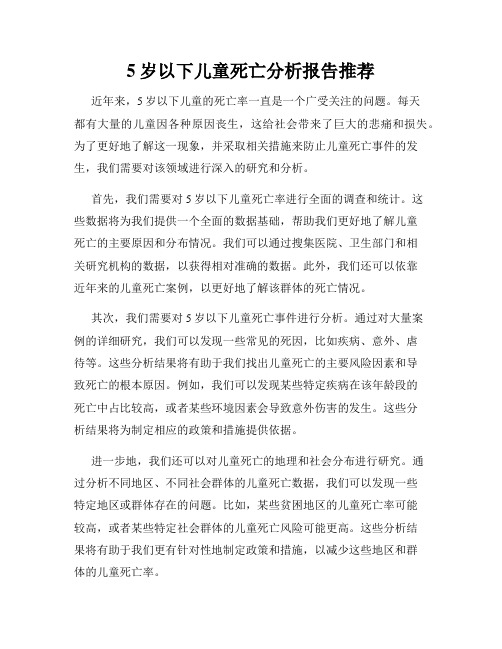 5 岁以下儿童死亡分析报告推荐

近年来，5 岁以下儿童的死亡率一直是一个广受关注的问题。每天都有大量的儿童因各种原因丧生，这给社会带来了巨大的悲痛和损失。为了更好地了解这一现象，并采取相关措施来防止儿童死亡事件的发生，我们需要对该领域进行深入的研究和分析。

首先，我们需要对 5 岁以下儿童死亡率进行全面的调查和统计。这些数据将为我们提供一个全面的数据基础，帮助我们更好地了解儿童死亡的主要原因和分布情况。我们可以通过搜集医院、卫生部门和相关研究机构的数据，以获得相对准确的数据。此外，我们还可以依靠近年来的儿童死亡案例，以更好地了解该群体的死亡情况。

其次，我们需要对 5 岁以下儿童死亡事件进行分析。通过对大量案例的详细研究，我们可以发现一些常见的死因，比如疾病、意外、虐待等。这些分析结果将有助于我们找出儿童死亡的主要风险因素和导致死亡的根本原因。例如，我们可以发现某些特定疾病在该年龄段的死亡中占比较高，或者某些环境因素会导致意外伤害的发生。这些分析结果将为制定相应的政策和措施提供依据。

进一步地，我们还可以对儿童死亡的地理和社会分布进行研究。通过分析不同地区、不同社会群体的儿童死亡数据，我们可以发现一些特定地区或群体存在的问题。比如，某些贫困地区的儿童死亡率可能较高，或者某些特定社会群体的儿童死亡风险可能更高。这些分析结果将有助于我们更有针对性地制定政策和措施，以减少这些地区和群体的儿童死亡率。